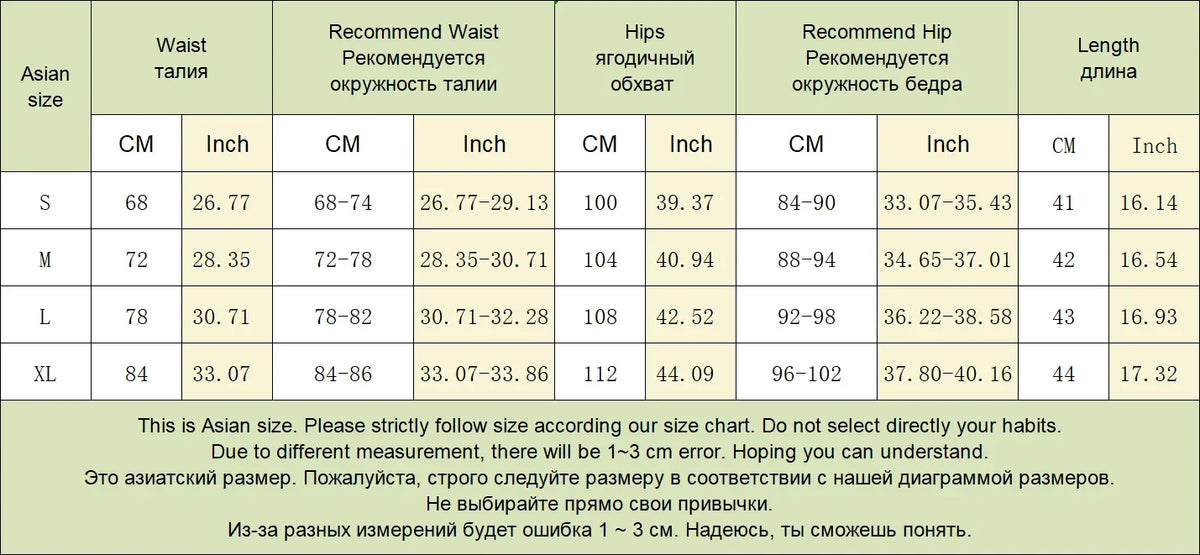 | Asian size | Waist талия | | Recommend Waist Рекомендуется окружность талии | | Hips ягодичный обхват | | Recommend Hip Рекомендуется окружность бедра | | Length длина | |
|---|---|---|---|---|---|---|---|---|---|---|
| | CM | Inch | CM | Inch | CM | Inch | CM | Inch | CM | Inch |
| S | 68 | 26.77 | 68-74 | 26.77-29.13 | 100 | 39.37 | 84-90 | 33.07-35.43 | 41 | 16.14 |
| M | 72 | 28.35 | 72-78 | 28.35-30.71 | 104 | 40.94 | 88-94 | 34.65-37.01 | 42 | 16.54 |
| L | 78 | 30.71 | 78-82 | 30.71-32.28 | 108 | 42.52 | 92-98 | 36.22-38.58 | 43 | 16.93 |
| XL | 84 | 33.07 | 84-86 | 33.07-33.86 | 112 | 44.09 | 96-102 | 37.80-40.16 | 44 | 17.32 |

This is Asian size. Please strictly follow size according our size chart. Do not select directly your habits.
Due to different measurement, there will be 1~3 cm error. Hoping you can understand.
Это азиатский размер. Пожалуйста, строго следуйте размеру в соответствии с нашей диаграммой размеров.
Не выбирайте прямо свои привычки.
Из-за разных измерений будет ошибка 1 ~ 3 см. Надеюсь, ты сможешь понять.